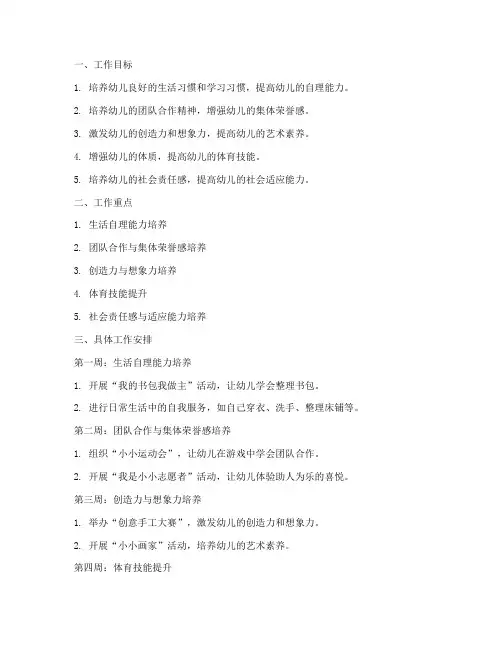 一、工作目标

1. 培养幼儿良好的生活习惯和学习习惯，提高幼儿的自理能力。

2. 培养幼儿的团队合作精神，增强幼儿的集体荣誉感。

3. 激发幼儿的创造力和想象力，提高幼儿的艺术素养。

4. 增强幼儿的体质，提高幼儿的体育技能。

5. 培养幼儿的社会责任感，提高幼儿的社会适应能力。

二、工作重点

1. 生活自理能力培养

2. 团队合作与集体荣誉感培养

3. 创造力与想象力培养

4. 体育技能提升

5. 社会责任感与适应能力培养

三、具体工作安排

第一周：生活自理能力培养

1. 开展“我的书包我做主”活动，让幼儿学会整理书包。

2. 进行日常生活中的自我服务，如自己穿衣、洗手、整理床铺等。

第二周：团队合作与集体荣誉感培养

1. 组织“小小运动会”，让幼儿在游戏中学会团队合作。

2. 开展“我是小小志愿者”活动，让幼儿体验助人为乐的喜悦。

第三周：创造力与想象力培养

1. 举办“创意手工大赛”，激发幼儿的创造力和想象力。

2. 开展“小小画家”活动，培养幼儿的艺术素养。

第四周：体育技能提升